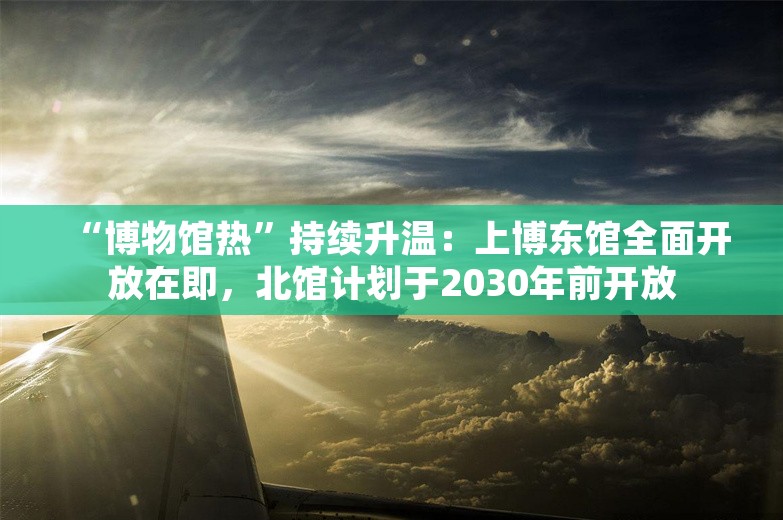 “博物馆热”持续升温：上博东馆全面开放在即，北馆计划于2030年前开放